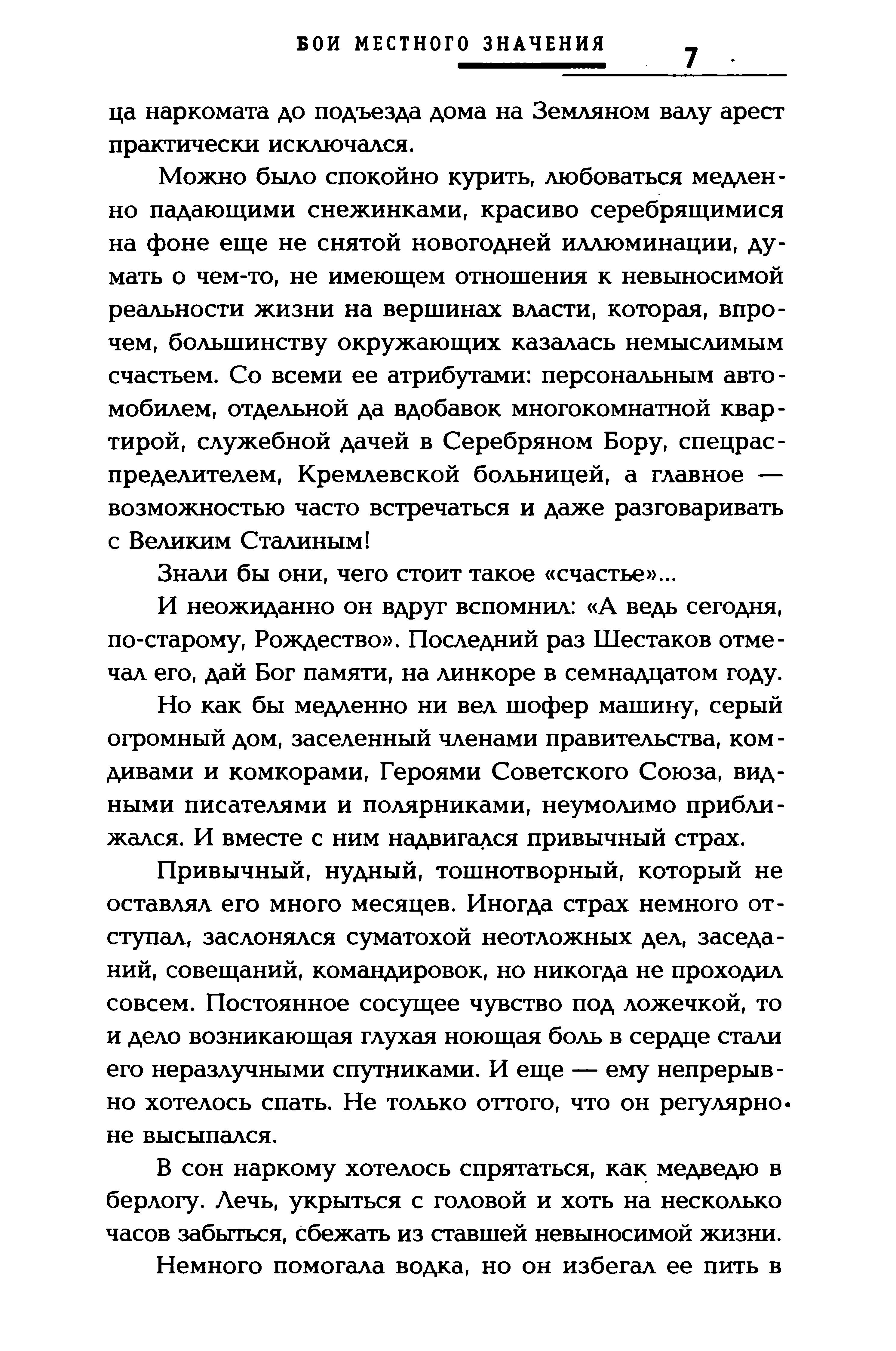 БОИ МЕСТНОГО ЗНАЧЕНИЯ 7

ца наркомата до подъезда дома на Земляном валу арест практически исключался.

Можно было спокойно курить, любоваться медленно падающими снежинками, красиво серебрящимися на фоне еще не снятой новогодней иллюминации, думать о чем-то, не имеющем отношения к невыносимой реальности жизни на вершинах власти, которая, впрочем, большинству окружающих казалась немыслимым счастьем. Со всеми ее атрибутами: персональным автомобилем, отдельной да вдобавок многокомнатной квартирой, служебной дачей в Серебряном Бору, спецраспределителем, Кремлевской больницей, а главное — возможностью часто встречаться и даже разговаривать с Великим Сталиным!

Знали бы они, чего стоит такое «счастье»...

И неожиданно он вдруг вспомнил: «А ведь сегодня, по-старому, Рождество». Последний раз Шестаков отмечал его, дай Бог памяти, на линкоре в семнадцатом году.

Но как бы медленно ни вел шофер машину, серый огромный дом, заселенный членами правительства, комдивами и комкорами, Героями Советского Союза, видными писателями и полярниками, неумолимо приближался. И вместе с ним надвигался привычный страх.

Привычный, нудный, тошнотворный, который не оставлял его много месяцев. Иногда страх немного отступал, заслонялся суматохой неотложных дел, заседаний, совещаний, командировок, но никогда не проходил совсем. Постоянное сосущее чувство под ложечкой, то и дело возникающая глухая ноющая боль в сердце стали его неразлучными спутниками. И еще — ему непрерывно хотелось спать. Не только оттого, что он регулярно не высыпался.

В сон наркому хотелось спрятаться, как медведю в берлогу. Лечь, укрыться с головой и хоть на несколько часов забыться, сбежать из ставшей невыносимой жизни.

Немного помогала водка, но он избегал ее пить в